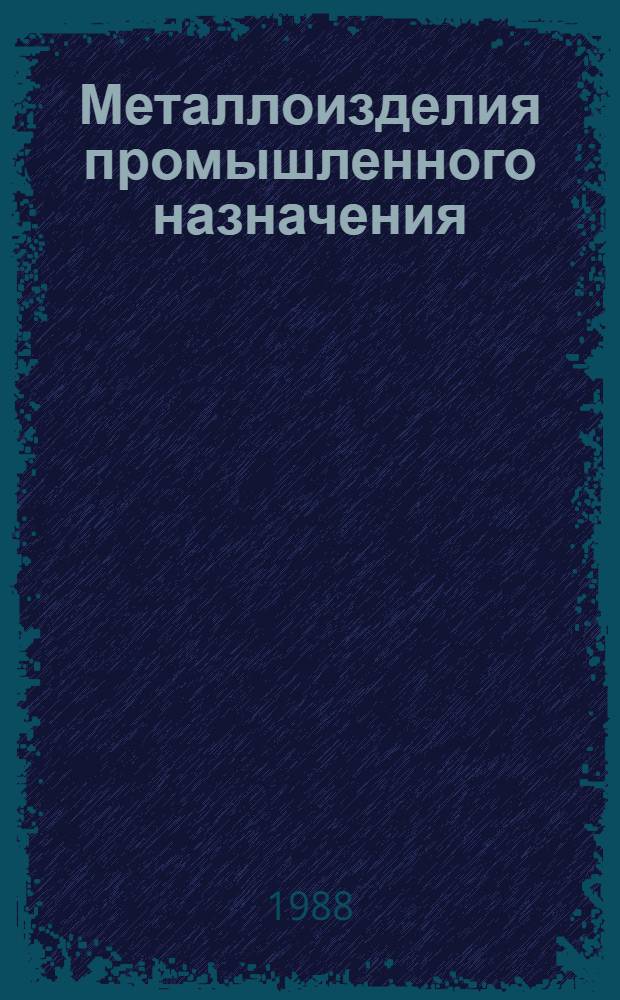 Металлоизделия промышленного назначения

1988